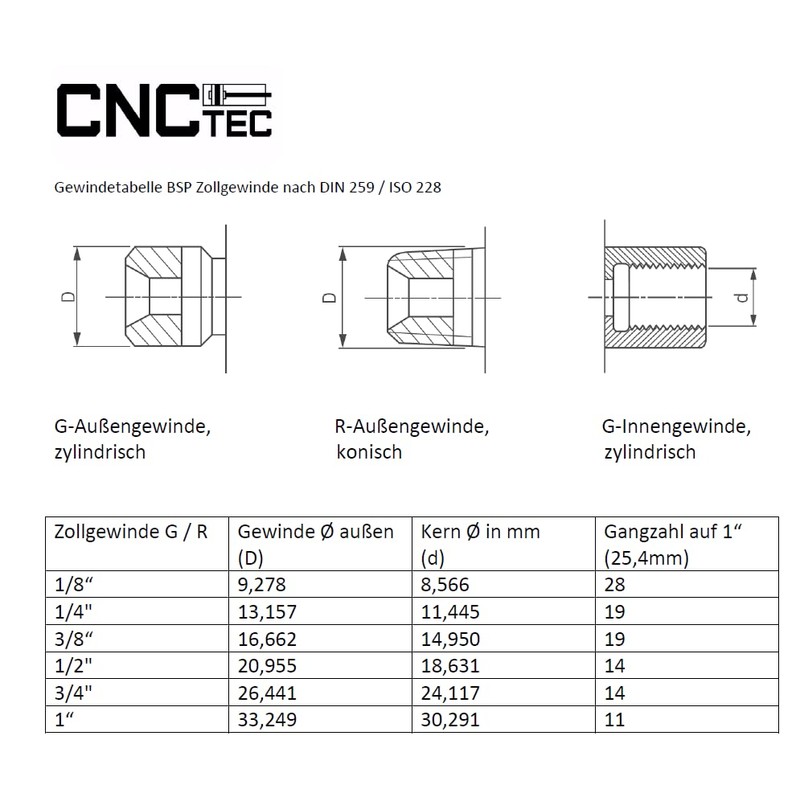 CNC TEC

Gewindetabelle BSP Zollgewinde nach DIN 259 / ISO 228

D

D

d

G-Außengewinde, zylindrisch

R-Außengewinde, konisch

G-Innengewinde, zylindrisch

| Zollgewinde G / R | Gewinde Ø außen (D) | Kern Ø in mm (d) | Gangzahl auf 1“ (25,4mm) |
|---|---|---|---|
| 1/8“ | 9,278 | 8,566 | 28 |
| 1/4" | 13,157 | 11,445 | 19 |
| 3/8“ | 16,662 | 14,950 | 19 |
| 1/2" | 20,955 | 18,631 | 14 |
| 3/4" | 26,441 | 24,117 | 14 |
| 1“ | 33,249 | 30,291 | 11 |